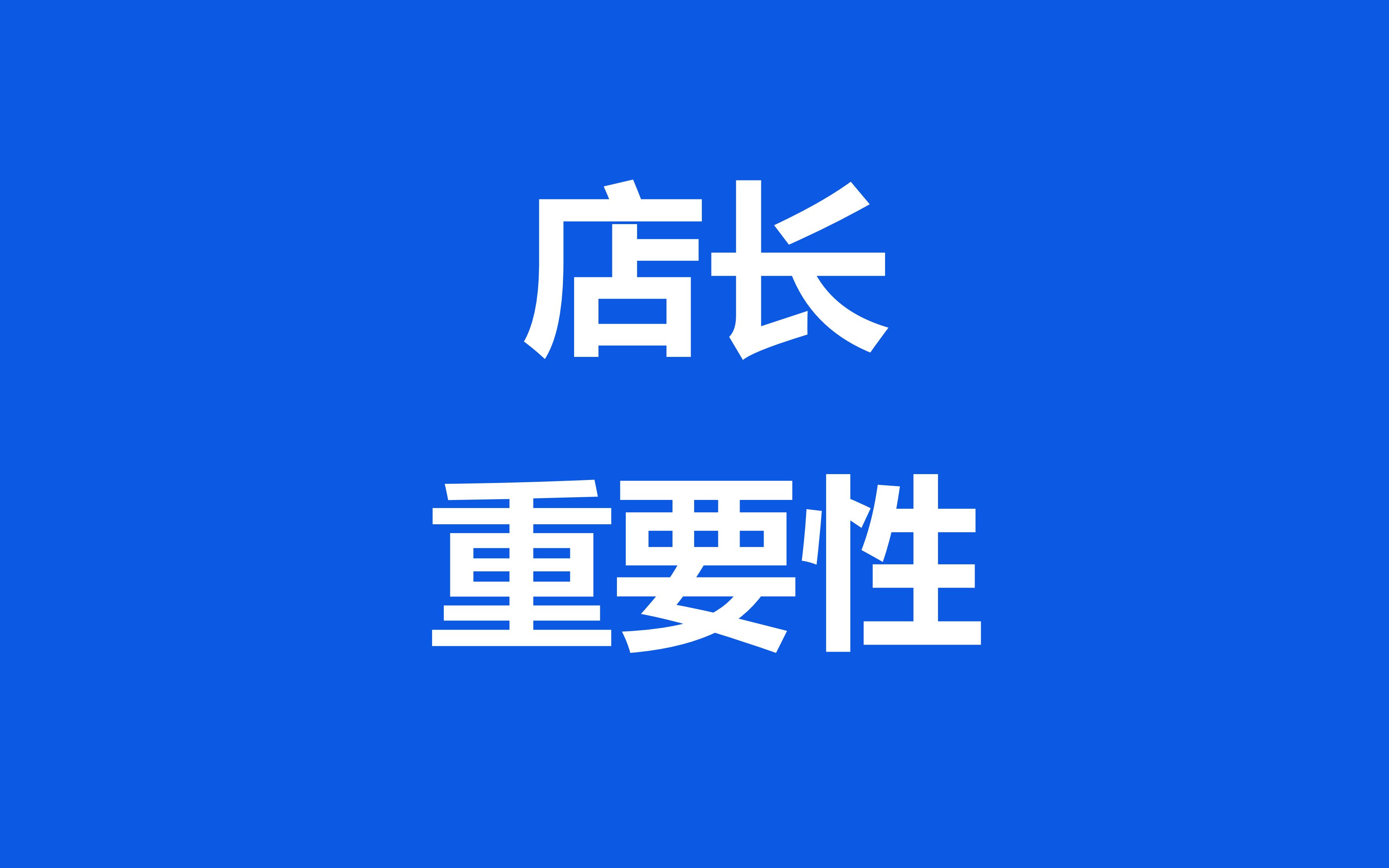 店长
重要性